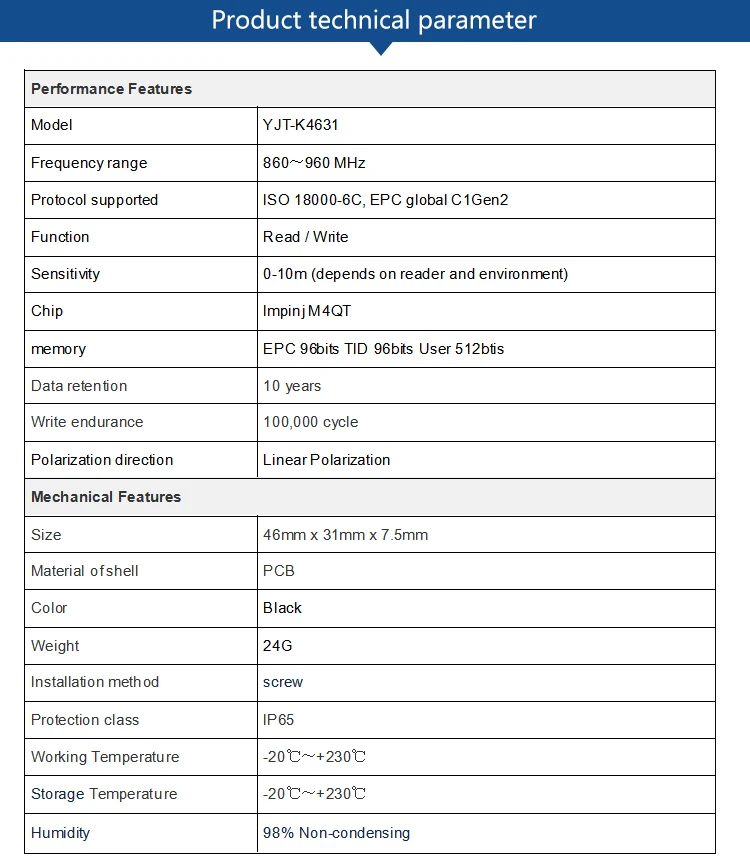 Product technical parameter

| Performance Features | |
|---|---|
| Model | YJT-K4631 |
| Frequency range | 860～960 MHz |
| Protocol supported | ISO 18000-6C, EPC global C1Gen2 |
| Function | Read / Write |
| Sensitivity | 0-10m (depends on reader and environment) |
| Chip | Impinj M4QT |
| memory | EPC 96bits TID 96bits User 512btis |
| Data retention | 10 years |
| Write endurance | 100,000 cycle |
| Polarization direction | Linear Polarization |
| Mechanical Features | |
| Size | 46mm x 31mm x 7.5mm |
| Material of shell | PCB |
| Color | Black |
| Weight | 24G |
| Installation method | screw |
| Protection class | IP65 |
| Working Temperature | -20℃～+230℃ |
| Storage Temperature | -20℃～+230℃ |
| Humidity | 98% Non-condensing |